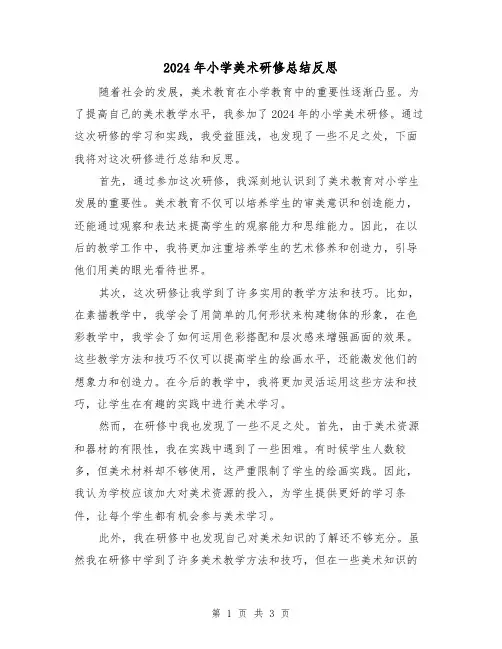 2024年小学美术研修总结反思

随着社会的发展，美术教育在小学教育中的重要性逐渐凸显。为了提高自己的美术教学水平，我参加了2024年的小学美术研修。通过这次研修的学习和实践，我受益匪浅，也发现了一些不足之处，下面我将对这次研修进行总结和反思。

首先，通过参加这次研修，我深刻地认识到了美术教育对小学生发展的重要性。美术教育不仅可以培养学生的审美意识和创造能力，还能通过观察和表达来提高学生的观察能力和思维能力。因此，在以后的教学工作中，我将更加注重培养学生的艺术修养和创造力，引导他们用美的眼光看待世界。

其次，这次研修让我学到了许多实用的教学方法和技巧。比如，在素描教学中，我学会了用简单的几何形状来构建物体的形象，在色彩教学中，我学会了如何运用色彩搭配和层次感来增强画面的效果。这些教学方法和技巧不仅可以提高学生的绘画水平，还能激发他们的想象力和创造力。在今后的教学中，我将更加灵活运用这些方法和技巧，让学生在有趣的实践中进行美术学习。

然而，在研修中我也发现了一些不足之处。首先，由于美术资源和器材的有限性，我在实践中遇到了一些困难。有时候学生人数较多，但美术材料却不够使用，这严重限制了学生的绘画实践。因此，我认为学校应该加大对美术资源的投入，为学生提供更好的学习条件，让每个学生都有机会参与美术学习。

此外，我在研修中也发现自己对美术知识的了解还不够充分。虽然我在研修中学到了许多美术教学方法和技巧，但在一些美术知识的

第 1 页 共 3 页